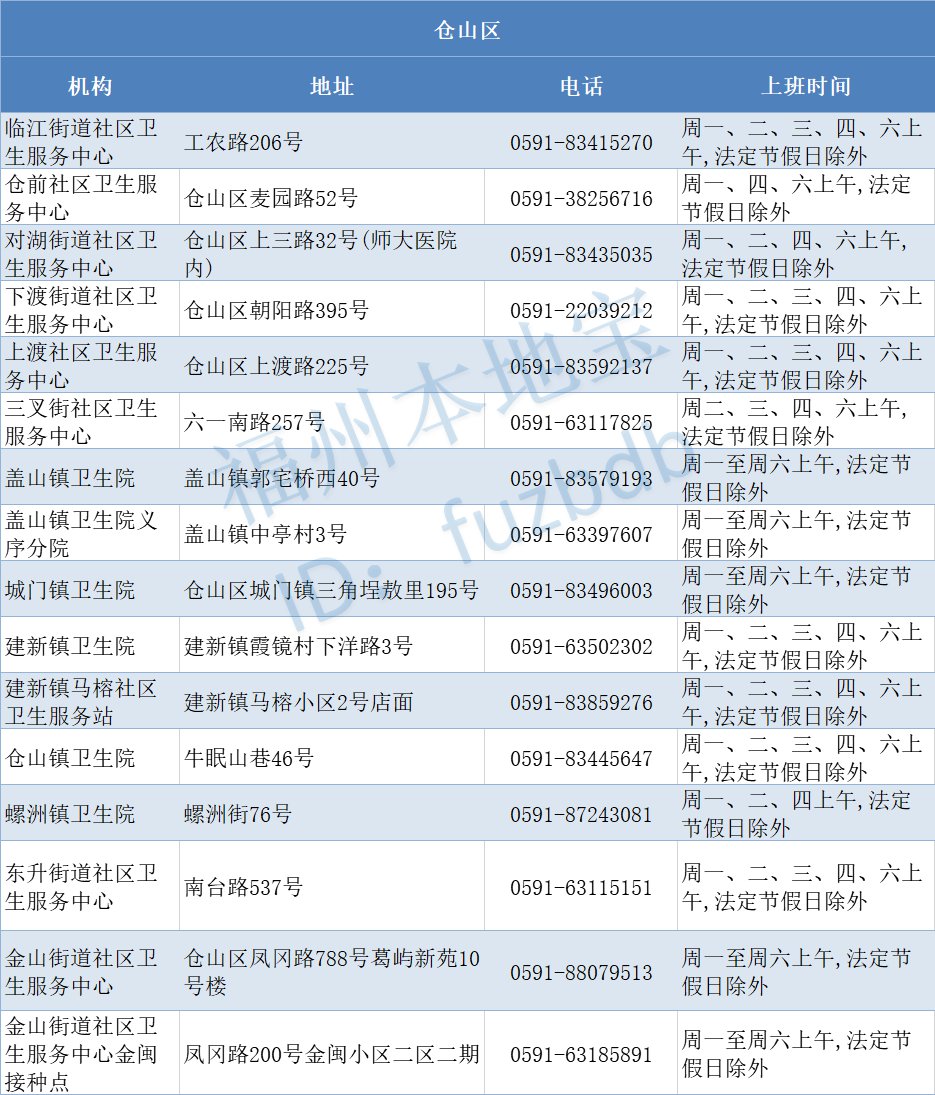 仓山区

| 机构 | 地址 | 电话 | 上班时间 |
|---|---|---|---|
| 临江街道社区卫生服务中心 | 工农路206号 | 0591-83415270 | 周一、二、三、四、六上午,法定节假日除外 |
| 仓前社区卫生服务中心 | 仓山区麦园路52号 | 0591-38256716 | 周一、四、六上午,法定节假日除外 |
| 对湖街道社区卫生服务中心 | 仓山区上三路32号(师大医院内) | 0591-83435035 | 周一、二、四、六上午,法定节假日除外 |
| 下渡街道社区卫生服务中心 | 仓山区朝阳路395号 | 0591-22039212 | 周一、二、三、四、六上午,法定节假日除外 |
| 上渡社区卫生服务中心 | 仓山区上渡路225号 | 0591-83592137 | 周一、二、三、四、六上午,法定节假日除外 |
| 三叉街社区卫生服务中心 | 六一南路257号 | 0591-63117825 | 周二、三、四、六上午,法定节假日除外 |
| 盖山镇卫生院 | 盖山镇郭宅桥西40号 | 0591-83579193 | 周一至周六上午,法定节假日除外 |
| 盖山镇卫生院义序分院 | 盖山镇中亭村3号 | 0591-63397607 | 周一至周六上午,法定节假日除外 |
| 城门镇卫生院 | 仓山区城门镇三角埕敖里195号 | 0591-83496003 | 周一至周六上午,法定节假日除外 |
| 建新镇卫生院 | 建新镇霞镜村下洋路3号 | 0591-63502302 | 周一、二、三、四、六上午,法定节假日除外 |
| 建新镇马榕社区卫生服务站 | 建新镇马榕小区2号店面 | 0591-83859276 | 周一、二、三、四、六上午,法定节假日除外 |
| 仓山镇卫生院 | 牛眠山巷46号 | 0591-83445647 | 周一、二、三、四、六上午,法定节假日除外 |
| 螺洲镇卫生院 | 螺洲街76号 | 0591-87243081 | 周一、二、四上午,法定节假日除外 |
| 东升街道社区卫生服务中心 | 南台路537号 | 0591-63115151 | 周一、二、三、四、六上午,法定节假日除外 |
| 金山街道社区卫生服务中心 | 仓山区凤冈路788号葛屿新苑10号楼 | 0591-88079513 | 周一至周六上午,法定节假日除外 |
| 金山街道社区卫生服务中心金闽接种点 | 凤冈路200号金闽小区二区二期 | 0591-63185891 | 周一至周六上午,法定节假日除外 |

福州本地宝
ID: fuzbdb